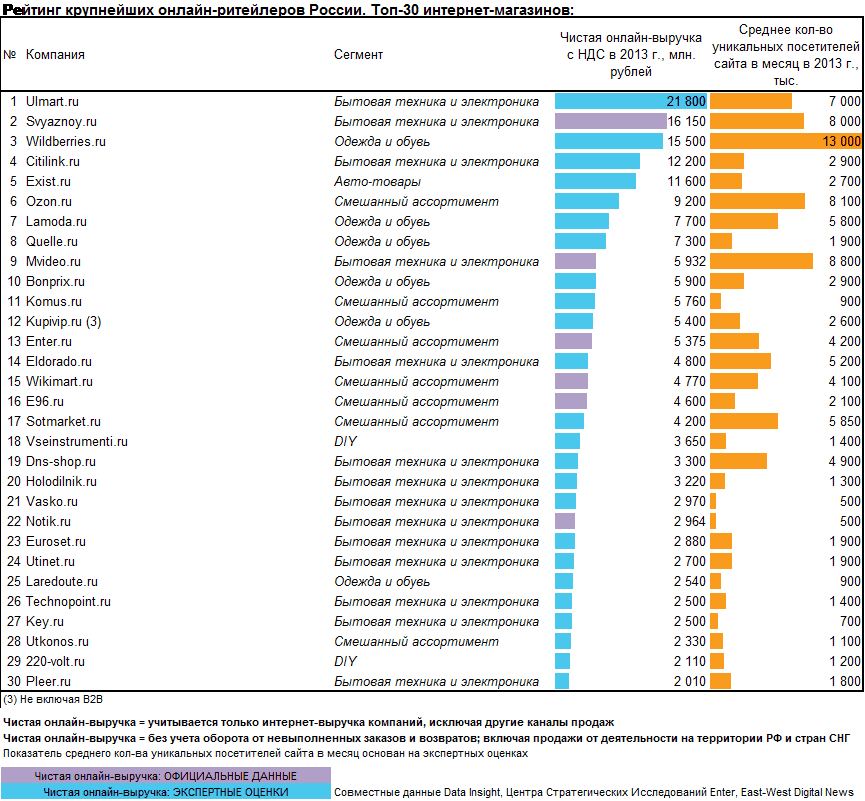 Рейтинг крупнейших онлайн-ритейлеров России. Топ-30 интернет-магазинов:

| № | Компания | Сегмент | Чистая онлайн-выручка с НДС в 2013 г., млн. рублей | Среднее кол-во уникальных посетителей сайта в месяц в 2013 г., тыс. |
|---|---|---|---|---|
| 1 | Ulmart.ru | Бытовая техника и электроника | 21 800 | 7 000 |
| 2 | Svyaznoy.ru | Бытовая техника и электроника | 16 150 | 8 000 |
| 3 | Wildberries.ru | Одежда и обувь | 15 500 | 13 000 |
| 4 | Citilink.ru | Бытовая техника и электроника | 12 200 | 2 900 |
| 5 | Exist.ru | Авто-товары | 11 600 | 2 700 |
| 6 | Ozon.ru | Смешанный ассортимент | 9 200 | 8 100 |
| 7 | Lamoda.ru | Одежда и обувь | 7 700 | 5 800 |
| 8 | Quelle.ru | Одежда и обувь | 7 300 | 1 900 |
| 9 | Mvideo.ru | Бытовая техника и электроника | 5 932 | 8 800 |
| 10 | Bonprix.ru | Одежда и обувь | 5 900 | 2 900 |
| 11 | Komus.ru | Смешанный ассортимент | 5 760 | 900 |
| 12 | Kupivip.ru (3) | Одежда и обувь | 5 400 | 2 600 |
| 13 | Enter.ru | Смешанный ассортимент | 5 375 | 4 200 |
| 14 | Eldorado.ru | Бытовая техника и электроника | 4 800 | 5 200 |
| 15 | Wikimart.ru | Смешанный ассортимент | 4 770 | 4 100 |
| 16 | E96.ru | Смешанный ассортимент | 4 600 | 2 100 |
| 17 | Sotmarket.ru | Смешанный ассортимент | 4 200 | 5 850 |
| 18 | Vseinstrumenti.ru | DIY | 3 650 | 1 400 |
| 19 | Dns-shop.ru | Бытовая техника и электроника | 3 300 | 4 900 |
| 20 | Holodilnik.ru | Бытовая техника и электроника | 3 220 | 1 300 |
| 21 | Vasko.ru | Бытовая техника и электроника | 2 970 | 500 |
| 22 | Notik.ru | Бытовая техника и электроника | 2 964 | 500 |
| 23 | Euroset.ru | Бытовая техника и электроника | 2 880 | 1 900 |
| 24 | Utinet.ru | Бытовая техника и электроника | 2 700 | 1 900 |
| 25 | Laredoute.ru | Одежда и обувь | 2 540 | 900 |
| 26 | Technopoint.ru | Бытовая техника и электроника | 2 500 | 1 400 |
| 27 | Key.ru | Бытовая техника и электроника | 2 500 | 700 |
| 28 | Utkonos.ru | Смешанный ассортимент | 2 330 | 1 100 |
| 29 | 220-volt.ru | DIY | 2 110 | 1 200 |
| 30 | Pleer.ru | Бытовая техника и электроника | 2 010 | 1 800 |

(3) Не включая B2B

Чистая онлайн-выручка = учитывается только интернет-выручка компаний, исключая другие каналы продаж
Чистая онлайн-выручка = без учета оборота от невыполненных заказов и возвратов; включая продажи от деятельности на территории РФ и стран СНГ
Показатель среднего кол-ва уникальных посетителей сайта в месяц основан на экспертных оценках

Чистая онлайн-выручка: ОФИЦИАЛЬНЫЕ ДАННЫЕ
Чистая онлайн-выручка: ЭКСПЕРТНЫЕ ОЦЕНКИ

Совместные данные Data Insight, Центра Стратегических Исследований Enter, East-West Digital News